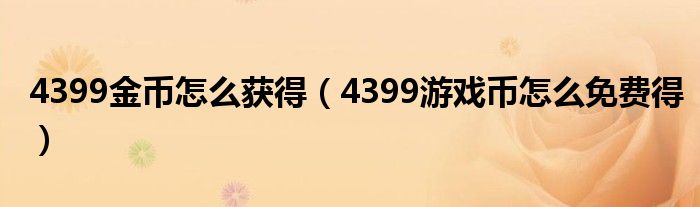 4399金币怎么获得（4399游戏币怎么免费得）